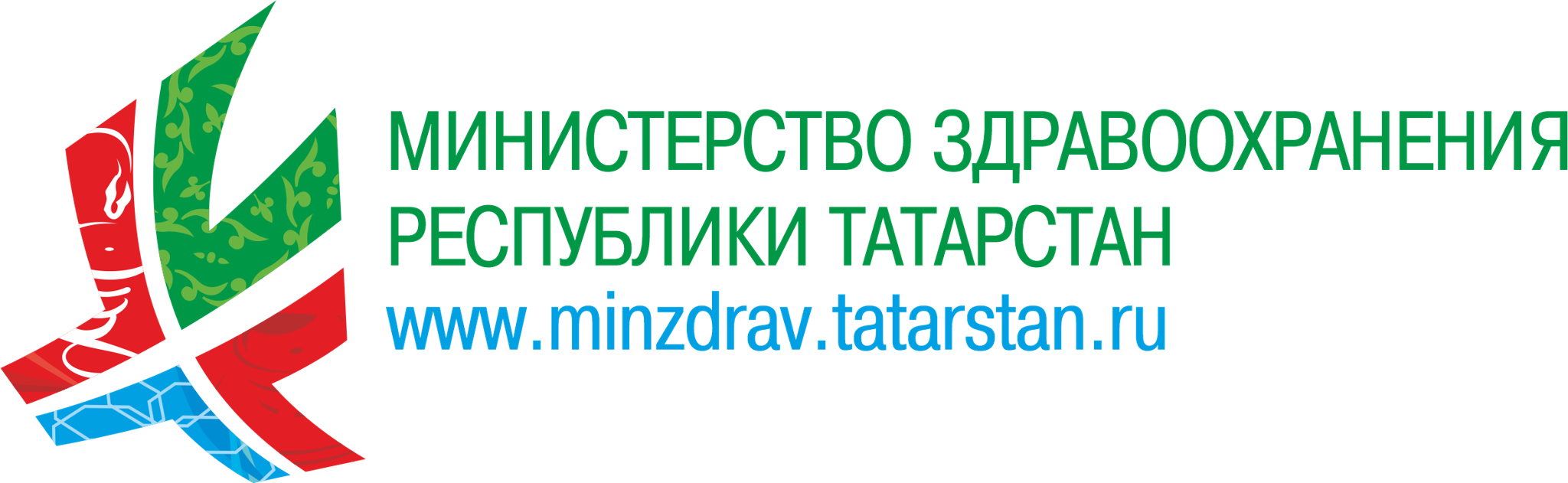 МИНИСТЕРСТВО ЗДРАВООХРАНЕНИЯ
РЕСПУБЛИКИ ТАТАРСТАН
www.minzdrav.tatarstan.ru